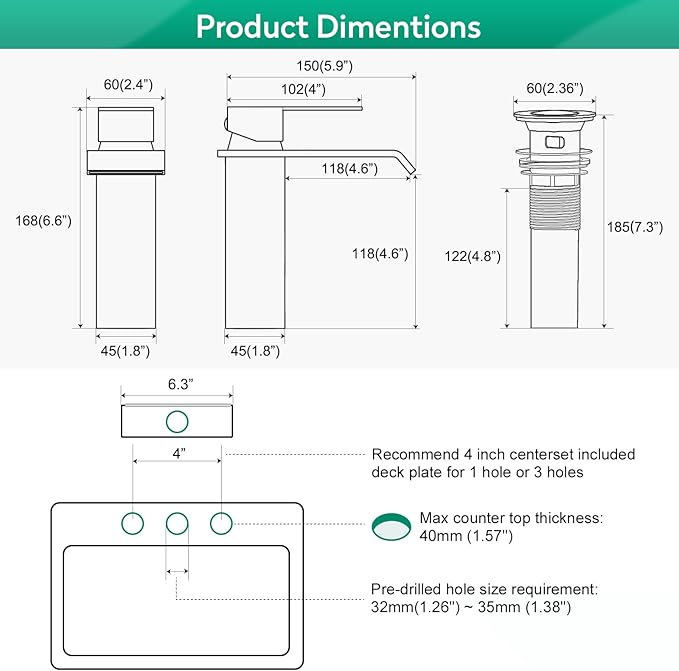 Product Dimentions

60(2.4")

168(6.6")

45(1.8")

150(5.9")

102(4")

118(4.6")

118(4.6")

45(1.8")

60(2.36")

122(4.8")

185(7.3")

6.3"

4"

Recommend 4 inch centerset included deck plate for 1 hole or 3 holes

Max counter top thickness: 40mm (1.57'')

Pre-drilled hole size requirement: 32mm(1.26'') ~ 35mm (1.38'')